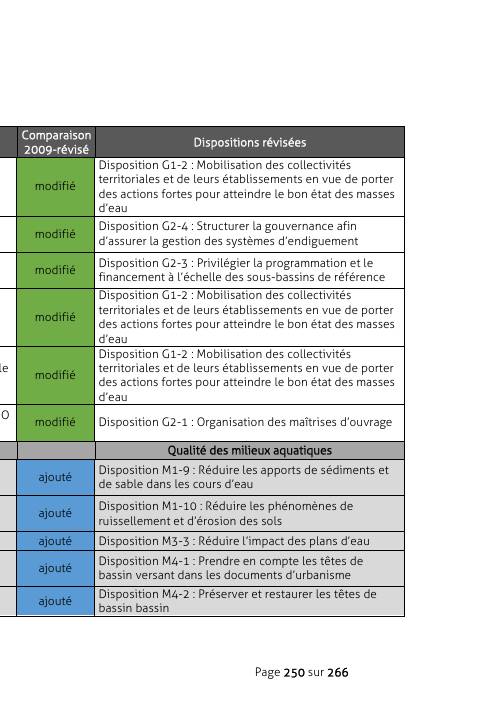 | | Comparaison 2009-révisé | Dispositions révisées |
|---|---|---|
| | modifié | Disposition G1-2 : Mobilisation des collectivités territoriales et de leurs établissements en vue de porter des actions fortes pour atteindre le bon état des masses d'eau |
| | modifié | Disposition G2-4 : Structurer la gouvernance afin d'assurer la gestion des systèmes d'endiguement |
| | modifié | Disposition G2-3 : Privilégier la programmation et le financement à l'échelle des sous-bassins de référence |
| | modifié | Disposition G1-2 : Mobilisation des collectivités territoriales et de leurs établissements en vue de porter des actions fortes pour atteindre le bon état des masses d'eau |
| le | modifié | Disposition G1-2 : Mobilisation des collectivités territoriales et de leurs établissements en vue de porter des actions fortes pour atteindre le bon état des masses d'eau |
| O | modifié | Disposition G2-1 : Organisation des maîtrises d'ouvrage |
| | | Qualité des milieux aquatiques |
| | ajouté | Disposition M1-9 : Réduire les apports de sédiments et de sable dans les cours d'eau |
| | ajouté | Disposition M1-10 : Réduire les phénomènes de ruissellement et d'érosion des sols |
| | ajouté | Disposition M3-3 : Réduire l'impact des plans d'eau |
| | ajouté | Disposition M4-1 : Prendre en compte les têtes de bassin versant dans les documents d'urbanisme |
| | ajouté | Disposition M4-2 : Préserver et restaurer les têtes de bassin bassin |

Page 250 sur 266